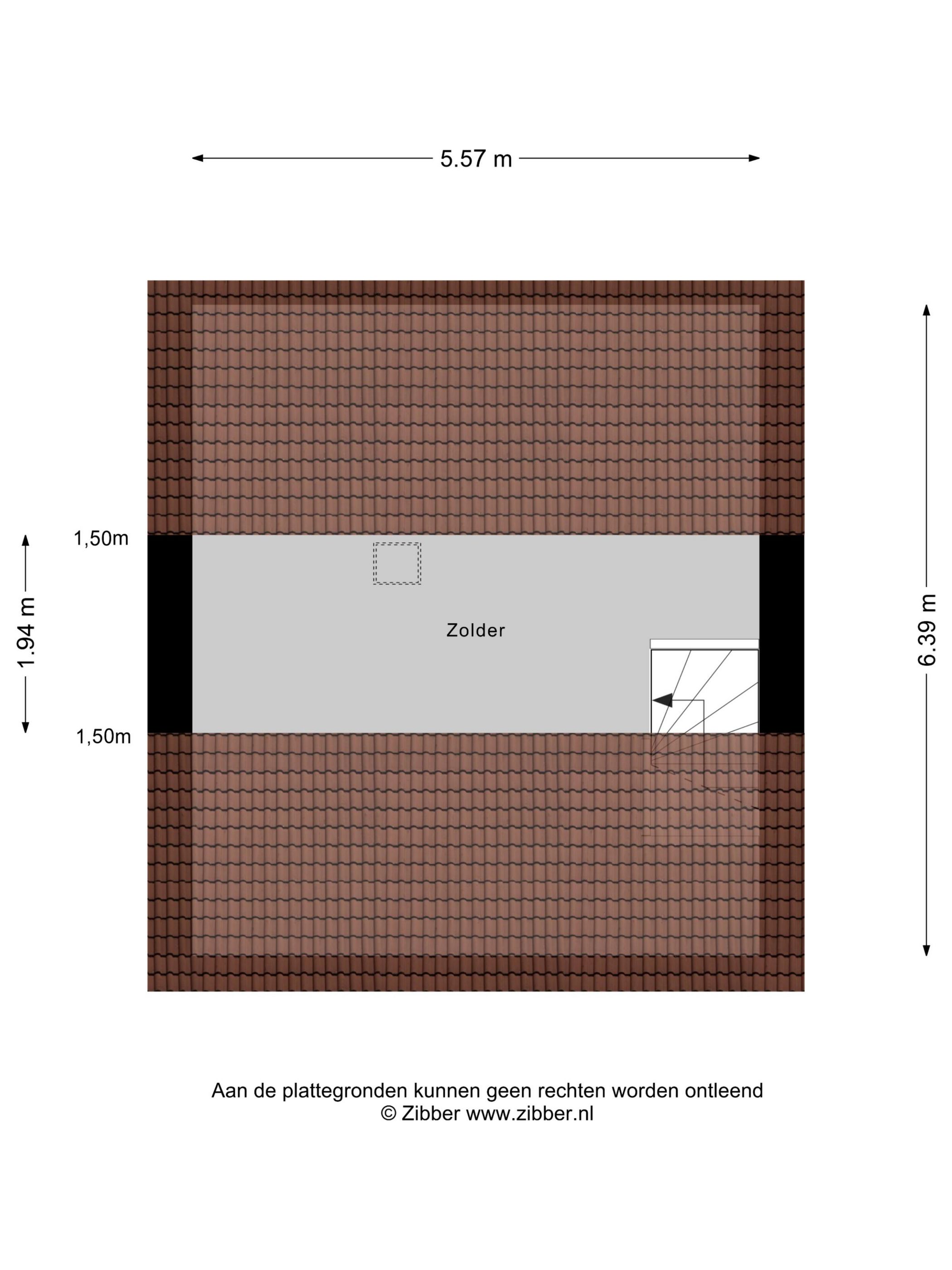 5.57 m

1,50m

1.94 m

1,50m

Zolder

6.39 m

Aan de plattegronden kunnen geen rechten worden ontleend
© Zibber www.zibber.nl